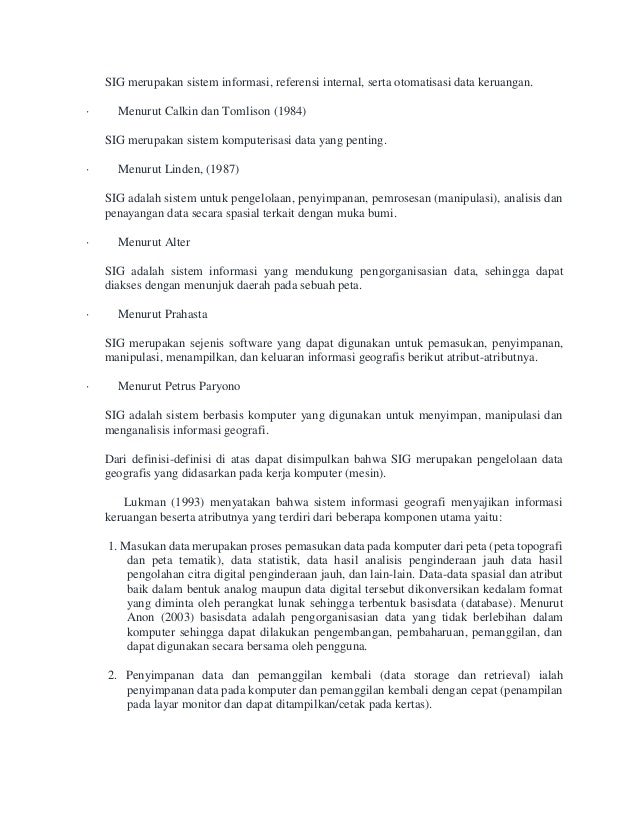 SIG merupakan sistem informasi, referensi internal, serta otomatisasi data keruangan.

· Menurut Calkin dan Tomlison (1984)

SIG merupakan sistem komputerisasi data yang penting.

· Menurut Linden, (1987)

SIG adalah sistem untuk pengelolaan, penyimpanan, pemrosesan (manipulasi), analisis dan penayangan data secara spasial terkait dengan muka bumi.

· Menurut Alter

SIG adalah sistem informasi yang mendukung pengorganisasian data, sehingga dapat diakses dengan menunjuk daerah pada sebuah peta.

· Menurut Prahasta

SIG merupakan sejenis software yang dapat digunakan untuk pemasukan, penyimpanan, manipulasi, menampilkan, dan keluaran informasi geografis berikut atribut-atributnya.

· Menurut Petrus Paryono

SIG adalah sistem berbasis komputer yang digunakan untuk menyimpan, manipulasi dan menganalisis informasi geografi.

Dari definisi-definisi di atas dapat disimpulkan bahwa SIG merupakan pengelolaan data geografis yang didasarkan pada kerja komputer (mesin).

Lukman (1993) menyatakan bahwa sistem informasi geografi menyajikan informasi keruangan beserta atributnya yang terdiri dari beberapa komponen utama yaitu:

1. Masukan data merupakan proses pemasukan data pada komputer dari peta (peta topografi dan peta tematik), data statistik, data hasil analisis penginderaan jauh data hasil pengolahan citra digital penginderaan jauh, dan lain-lain. Data-data spasial dan atribut baik dalam bentuk analog maupun data digital tersebut dikonversikan kedalam format yang diminta oleh perangkat lunak sehingga terbentuk basisdata (database). Menurut Anon (2003) basisdata adalah pengorganisasian data yang tidak berlebihan dalam komputer sehingga dapat dilakukan pengembangan, pembaharuan, pemanggilan, dan dapat digunakan secara bersama oleh pengguna.

2. Penyimpanan data dan pemanggilan kembali (data storage dan retrieval) ialah penyimpanan data pada komputer dan pemanggilan kembali dengan cepat (penampilan pada layar monitor dan dapat ditampilkan/cetak pada kertas).